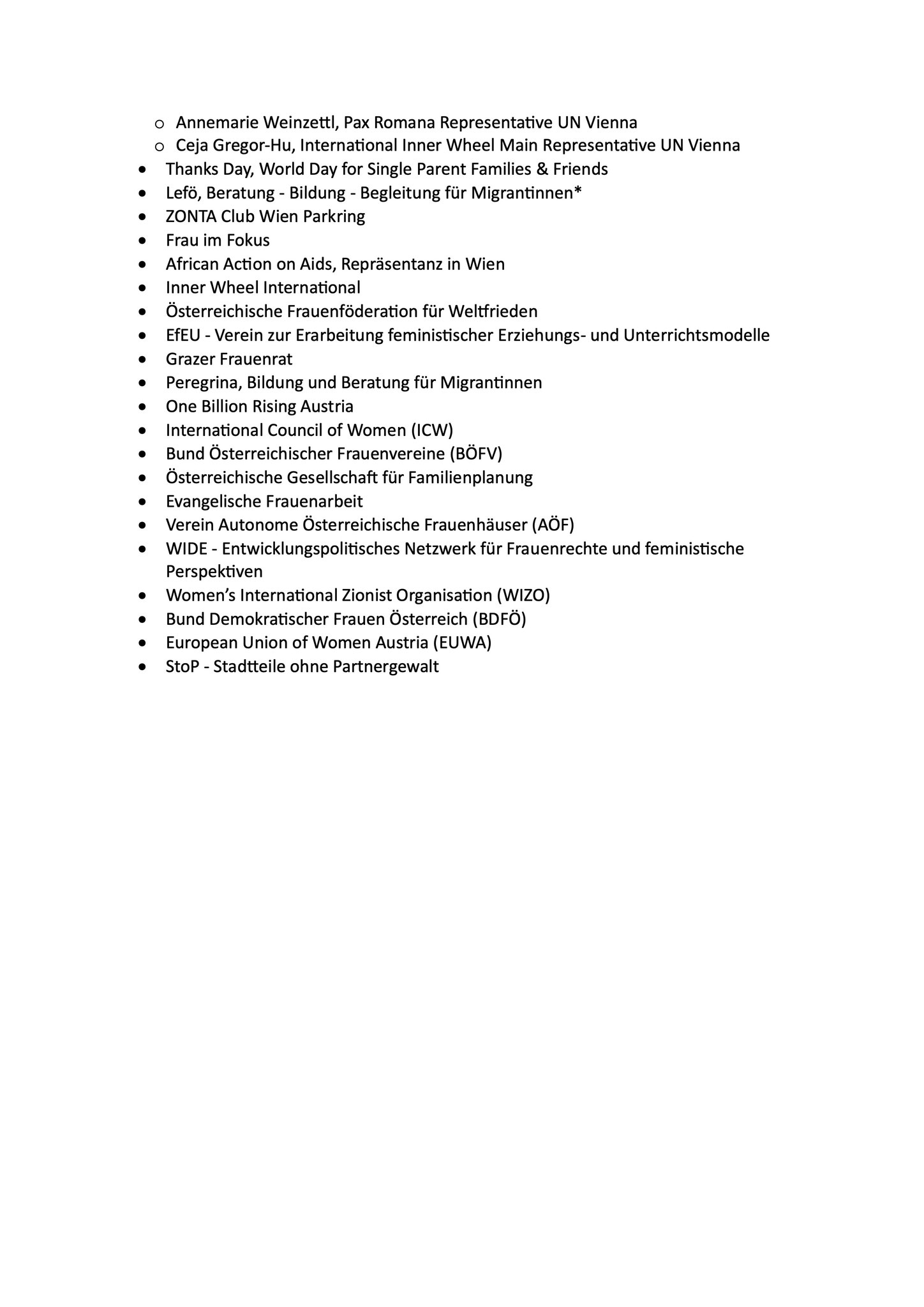 o Annemarie Weinzettl, Pax Romana Representative UN Vienna
o Ceja Gregor-Hu, International Inner Wheel Main Representative UN Vienna
• Thanks Day, World Day for Single Parent Families & Friends
• Lefö, Beratung - Bildung - Begleitung für Migrantinnen*
• ZONTA Club Wien Parkring
• Frau im Fokus
• African Action on Aids, Repräsentanz in Wien
• Inner Wheel International
• Österreichische Frauenföderation für Weltfrieden
• EfEU - Verein zur Erarbeitung feministischer Erziehungs- und Unterrichtsmodelle
• Grazer Frauenrat
• Peregrina, Bildung und Beratung für Migrantinnen
• One Billion Rising Austria
• International Council of Women (ICW)
• Bund Österreichischer Frauenvereine (BÖFV)
• Österreichische Gesellschaft für Familienplanung
• Evangelische Frauenarbeit
• Verein Autonome Österreichische Frauenhäuser (AÖF)
• WIDE - Entwicklungspolitisches Netzwerk für Frauenrechte und feministische Perspektiven
• Women's International Zionist Organisation (WIZO)
• Bund Demokratischer Frauen Österreich (BDFÖ)
• European Union of Women Austria (EUWA)
• StoP - Stadtteile ohne Partnergewalt